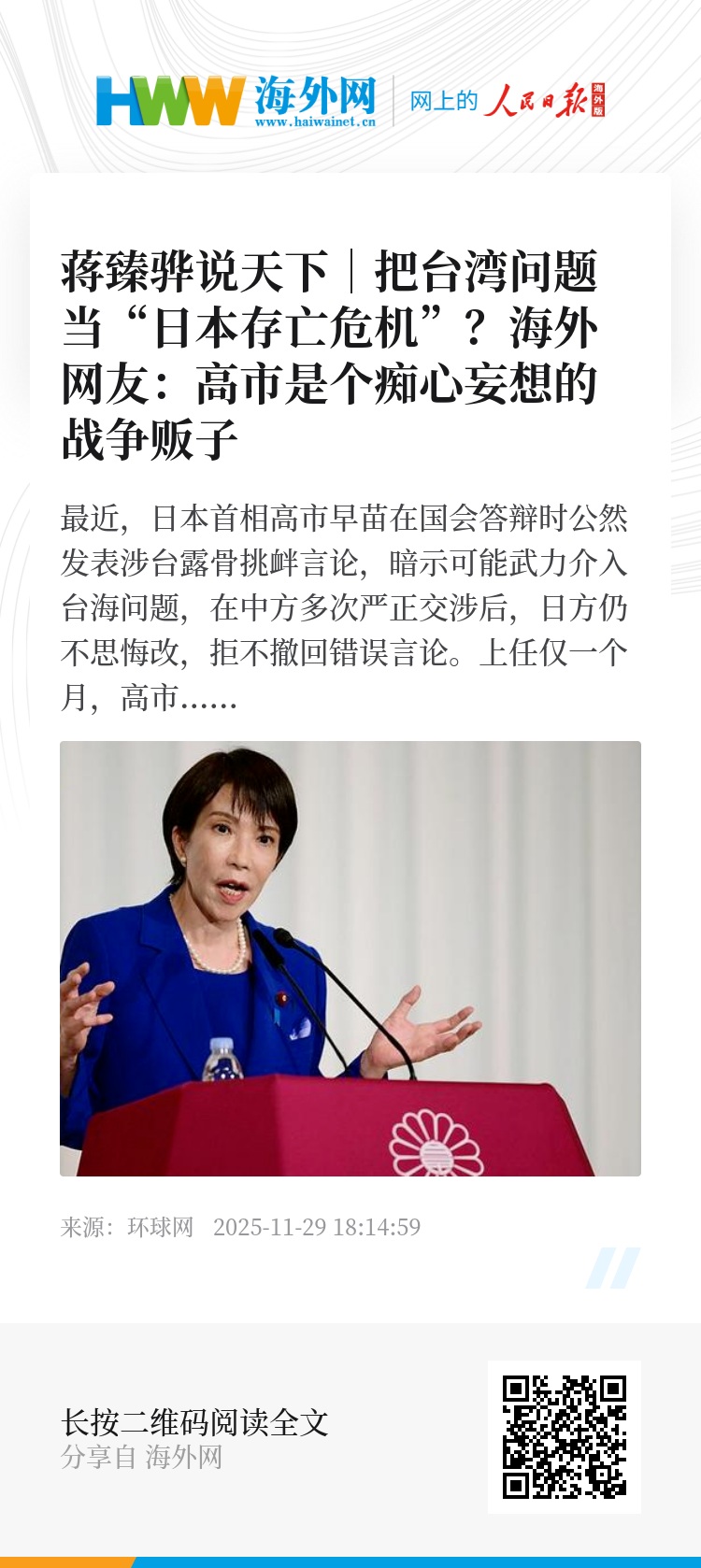 HWW 海外网
www.haiwainet.cn

网上的 人民日报 海外版

蒋臻骅说天下｜把台湾问题当“日本存亡危机”？海外网友：高市是个痴心妄想的战争贩子

最近，日本首相高市早苗在国会答辩时公然发表涉台露骨挑衅言论，暗示可能武力介入台海问题，在中方多次严正交涉后，日方仍不思悔改，拒不撤回错误言论。上任仅一个月，高市……

来源：环球网 2025-11-29 18:14:59

长按二维码阅读全文
分享自 海外网